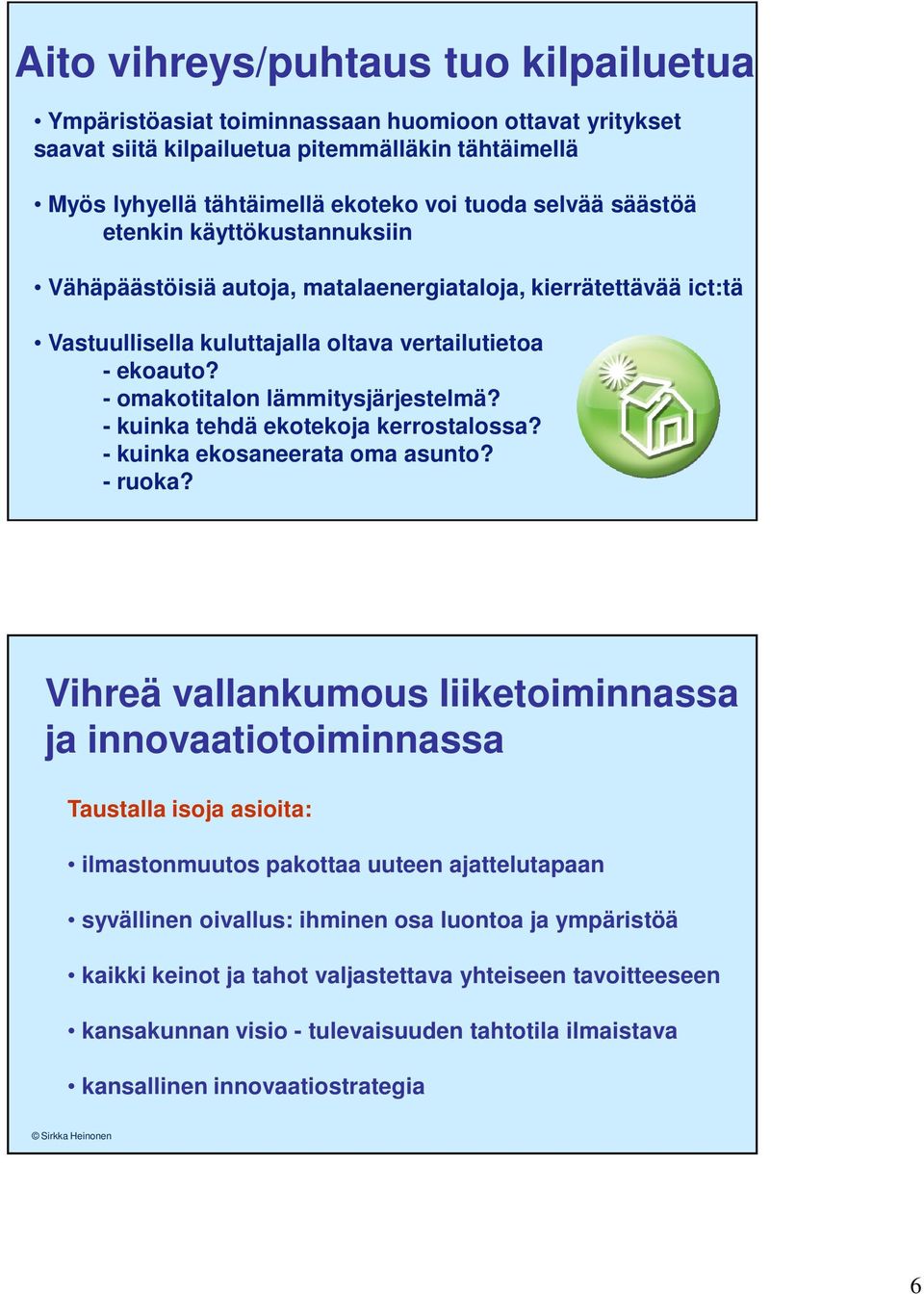 Aito vihreys/puhtaus tuo kilpailuetua

• Ympäristöasiat toiminnassaan huomioon ottavat yritykset saavat siitä kilpailuetua pitemmälläkin tähtäimellä

• Myös lyhyellä tähtäimellä ekoteko voi tuoda selvää säästöä etenkin käyttökustannuksiin

• Vähäpäästöisiä autoja, matalaenergiataloja, kierrätettävää ict:tä

• Vastuullisella kuluttajalla oltava vertailutietoa
- ekoauto?
- omakotitalon lämmitysjärjestelmä?
- kuinka tehdä ekotekoja kerrostalossa?
- kuinka ekosaneerata oma asunto?
- ruoka?

Vihreä vallankumous liiketoiminnassa ja innovaatiotoiminnassa

Taustalla isoja asioita:

• ilmastonmuutos pakottaa uuteen ajattelutapaan

• syvällinen oivallus: ihminen osa luontoa ja ympäristöä

• kaikki keinot ja tahot valjastettava yhteiseen tavoitteeseen

• kansakunnan visio - tulevaisuuden tahtotila ilmaistava

• kansallinen innovaatiostrategia

© Sirkka Heinonen

6